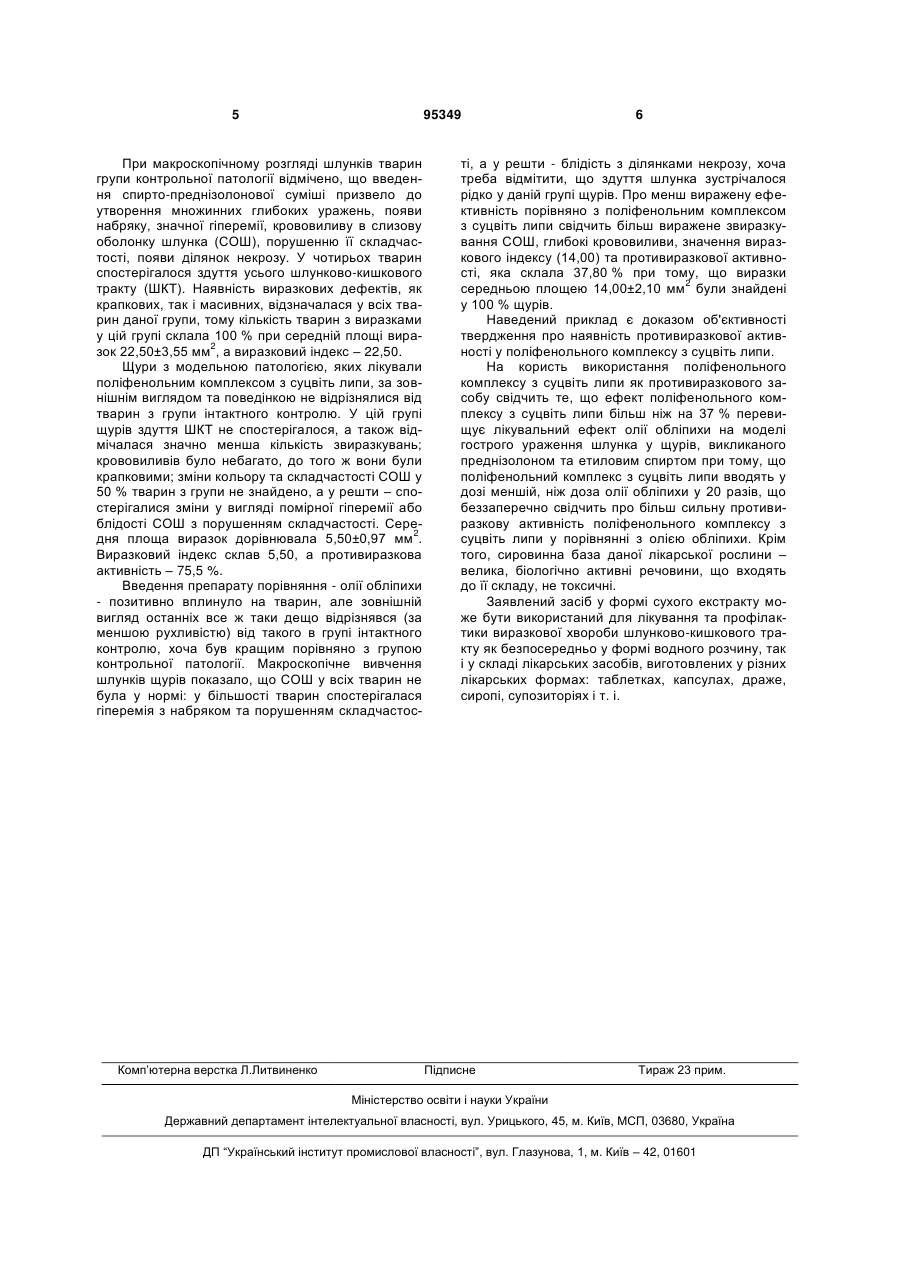 5

95349

6

При макроскопічному розгляді шлунків тварин групи контрольної патології відмічено, що введення спирто-преднізолонової суміші призвело до утворення множинних глибоких уражень, появи набряку, значної гіперемії, крововиливу в слизову оболонку шлунка (СОШ), порушенню її складчастості, появи ділянок некрозу. У чотирьох тварин спостерігалося здуття усього шлунково-кишкового тракту (ШКТ). Наявність виразкових дефектів, як крапкових, так і масивних, відзначалася у всіх тварин даної групи, тому кількість тварин з виразками у цій групі склала 100 % при середній площі виразок 22,50±3,55 мм$^2$, а виразковий індекс – 22,50.

Щури з модельною патологією, яких лікували поліфенольним комплексом з суцвіть липи, за зовнішнім виглядом та поведінкою не відрізнялися від тварин з групи інтактного контролю. У цій групі щурів здуття ШКТ не спостерігалося, а також відмічалася значно менша кількість звиразкувань; крововиливів було небагато, до того ж вони були крапковими; зміни кольору та складчастості СОШ у 50 % тварин з групи не знайдено, а у решти – спостерігалися зміни у вигляді помірної гіперемії або блідості СОШ з порушенням складчастості. Середня площа виразок дорівнювала 5,50±0,97 мм$^2$. Виразковий індекс склав 5,50, а противиразкова активність – 75,5 %.

Введення препарату порівняння - олії обліпихи - позитивно вплинуло на тварин, але зовнішній вигляд останніх все ж таки дещо відрізнявся (за меншою рухливістю) від такого в групі інтактного контролю, хоча був кращим порівняно з групою контрольної патології. Макроскопічне вивчення шлунків щурів показало, що СОШ у всіх тварин не була у нормі: у більшості тварин спостерігалася гіперемія з набряком та порушенням складчастості, а у решти - блідість з ділянками некрозу, хоча треба відмітити, що здуття шлунка зустрічалося рідко у даній групі щурів. Про менш виражену ефективність порівняно з поліфенольним комплексом з суцвіть липи свідчить більш виражене звиразкування СОШ, глибокі крововиливи, значення виразкового індексу (14,00) та противиразкової активності, яка склала 37,80 % при тому, що виразки середньою площею 14,00±2,10 мм$^2$ були знайдені у 100 % щурів.

Наведений приклад є доказом об'єктивності твердження про наявність противиразкової активності у поліфенольного комплексу з суцвіть липи.

На користь використання поліфенольного комплексу з суцвіть липи як противиразкового засобу свідчить те, що ефект поліфенольного комплексу з суцвіть липи більш ніж на 37 % перевищує лікувальний ефект олії обліпихи на моделі гострого ураження шлунка у щурів, викликаного преднізолоном та етиловим спиртом при тому, що поліфенольний комплекс з суцвіть липи вводять у дозі меншій, ніж доза олії обліпихи у 20 разів, що беззаперечно свідчить про більш сильну противиразкову активність поліфенольного комплексу з суцвіть липи у порівнянні з олією обліпихи. Крім того, сировинна база даної лікарської рослини – велика, біологічно активні речовини, що входять до її складу, не токсичні.

Заявлений засіб у формі сухого екстракту може бути використаний для лікування та профілактики виразкової хвороби шлунково-кишкового тракту як безпосередньо у формі водного розчину, так і у складі лікарських засобів, виготовлених у різних лікарських формах: таблетках, капсулах, драже, сиропі, супозиторіях і т. і.

Комп'ютерна верстка Л.Литвиненко Підписне Тираж 23 прим.

Міністерство освіти і науки України

Державний департамент інтелектуальної власності, вул. Урицького, 45, м. Київ, МСП, 03680, Україна

ДП "Український інститут промислової власності", вул. Глазунова, 1, м. Київ – 42, 01601